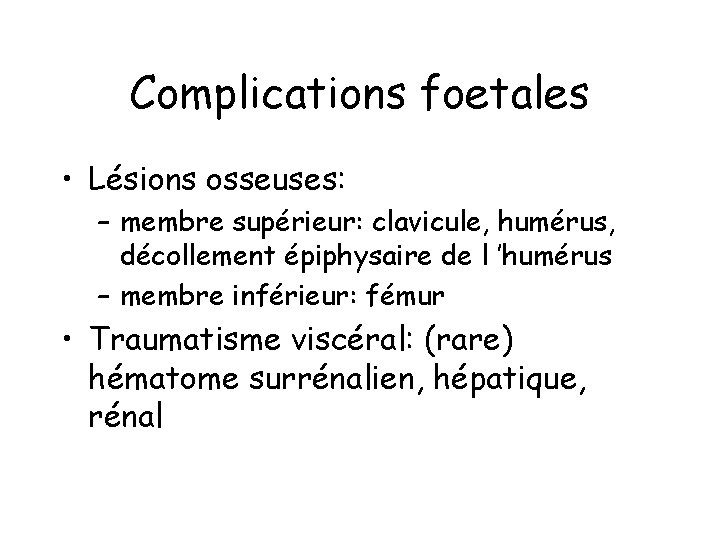 Complications foetales

• Lésions osseuses:
  – membre supérieur: clavicule, humérus, décollement épiphysaire de l 'humérus
  – membre inférieur: fémur
• Traumatisme viscéral: (rare) hématome surrénalien, hépatique, rénal